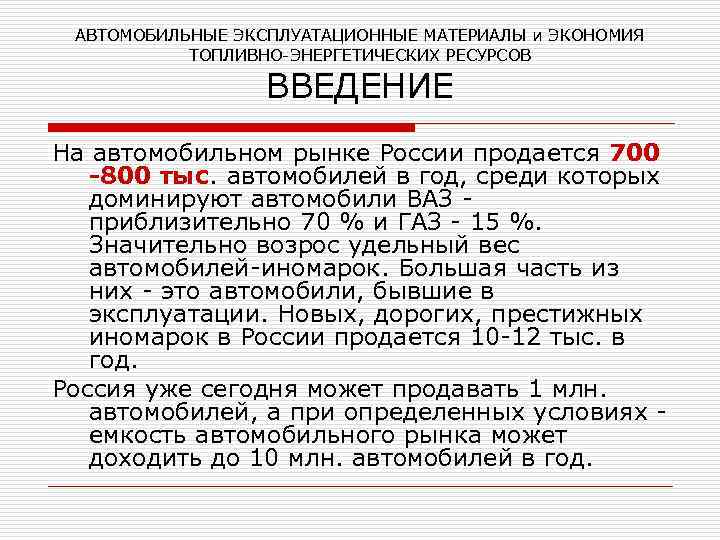 АВТОМОБИЛЬНЫЕ ЭКСПЛУАТАЦИОННЫЕ МАТЕРИАЛЫ и ЭКОНОМИЯ ТОПЛИВНО-ЭНЕРГЕТИЧЕСКИХ РЕСУРСОВ

ВВЕДЕНИЕ

На автомобильном рынке России продается 700 -800 тыс. автомобилей в год, среди которых доминируют автомобили ВАЗ - приблизительно 70 % и ГАЗ - 15 %. Значительно возрос удельный вес автомобилей-иномарок. Большая часть из них - это автомобили, бывшие в эксплуатации. Новых, дорогих, престижных иномарок в России продается 10-12 тыс. в год.

Россия уже сегодня может продавать 1 млн. автомобилей, а при определенных условиях - емкость автомобильного рынка может доходить до 10 млн. автомобилей в год.